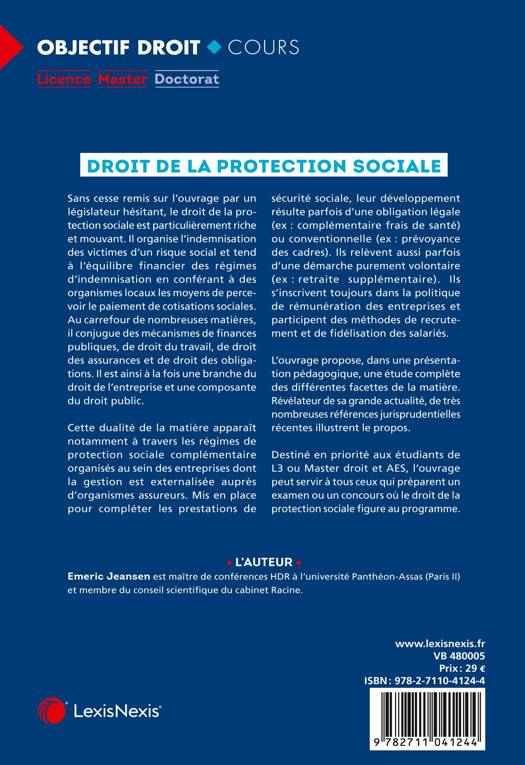 OBJECTIF DROIT ◆ COURS

Licence Master Doctorat

DROIT DE LA PROTECTION SOCIALE

Sans cesse remis sur l'ouvrage par un législateur hésitant, le droit de la protection sociale est particulièrement riche et mouvant. Il organise l'indemnisation des victimes d'un risque social et tend à l'équilibre financier des régimes d'indemnisation en conférant à des organismes locaux les moyens de percevoir le paiement de cotisations sociales. Au carrefour de nombreuses matières, il conjugue des mécanismes de finances publiques, de droit du travail, de droit des assurances et de droit des obligations. Il est ainsi à la fois une branche du droit de l'entreprise et une composante du droit public.

Cette dualité de la matière apparaît notamment à travers les régimes de protection sociale complémentaire organisés au sein des entreprises dont la gestion est externalisée auprès d'organismes assureurs. Mis en place pour compléter les prestations de sécurité sociale, leur développement résulte parfois d'une obligation légale (ex : complémentaire frais de santé) ou conventionnelle (ex : prévoyance des cadres). Ils relèvent aussi parfois d'une démarche purement volontaire (ex : retraite supplémentaire). Ils s'inscrivent toujours dans la politique de rémunération des entreprises et participent des méthodes de recrutement et de fidélisation des salariés.

L'ouvrage propose, dans une présentation pédagogique, une étude complète des différentes facettes de la matière. Révélateur de sa grande actualité, de très nombreuses références jurisprudentielles récentes illustrent le propos.

Destiné en priorité aux étudiants de L3 ou Master droit et AES, l'ouvrage peut servir à tous ceux qui préparent un examen ou un concours où le droit de la protection sociale figure au programme.

• L'AUTEUR •

Emeric Jeansen est maître de conférences HDR à l'université Panthéon-Assas (Paris II) et membre du conseil scientifique du cabinet Racine.

www.lexisnexis.fr
VB 480005
Prix : 29 €
ISBN : 978-2-7110-4124-4

LexisNexis®

9 782711 041244